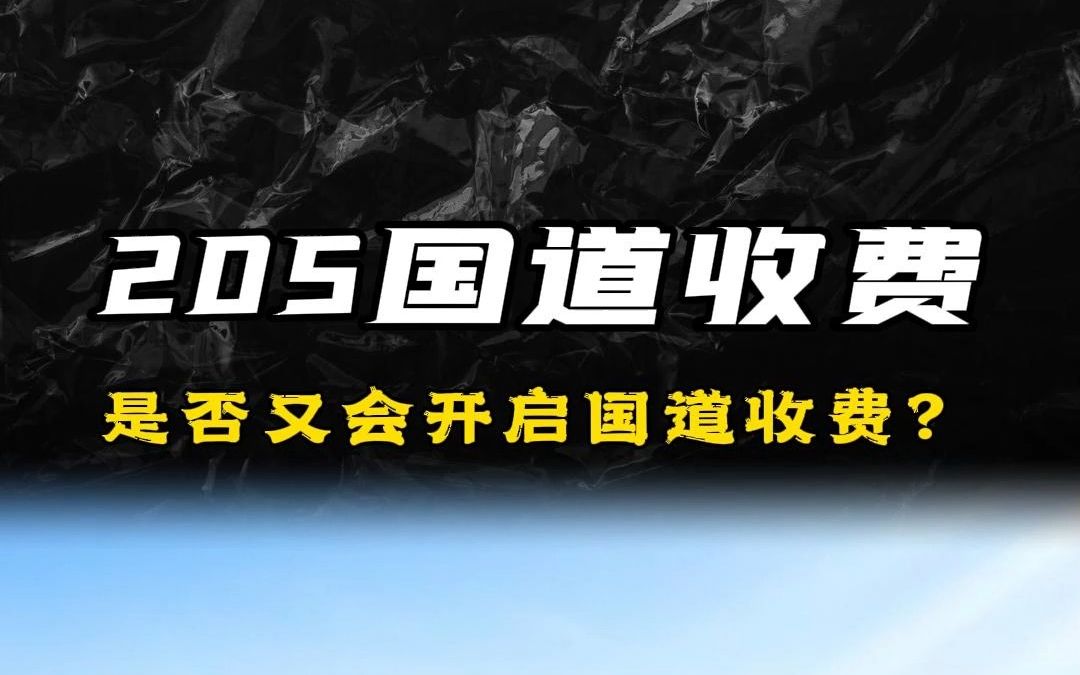 205国道收费

是否又会开启国道收费？